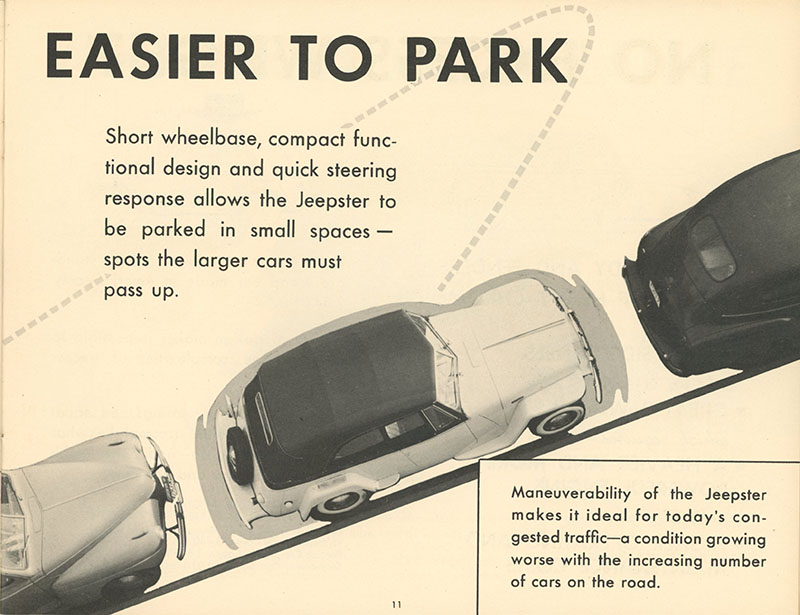 EASIER TO PARK

Short wheelbase, compact functional design and quick steering response allows the Jeepster to be parked in small spaces — spots the larger cars must pass up.

Maneuverability of the Jeepster makes it ideal for today's congested traffic—a condition growing worse with the increasing number of cars on the road.

11